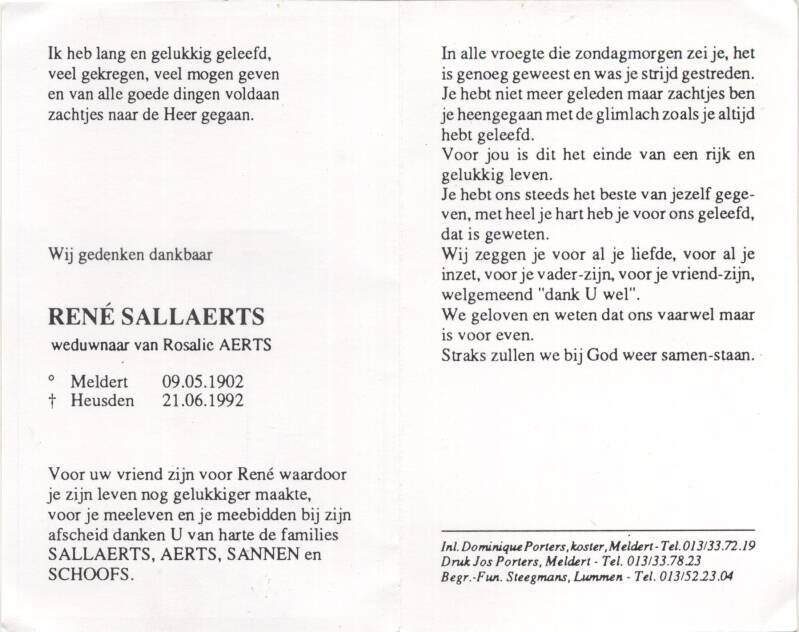 Ik heb lang en gelukkig geleefd,
veel gekregen, veel mogen geven
en van alle goede dingen voldaan
zachtjes naar de Heer gegaan.

Wij gedenken dankbaar

RENÉ SALLAERTS

weduwnaar van Rosalie AERTS

° Meldert 09.05.1902
† Heusden 21.06.1992

Voor uw vriend zijn voor René waardoor je zijn leven nog gelukkiger maakte, voor je meeleven en je meebidden bij zijn afscheid danken U van harte de families SALLAERTS, AERTS, SANNEN en SCHOOFS.

In alle vroegte die zondagmorgen zei je, het is genoeg geweest en was je strijd gestreden. Je hebt niet meer geleden maar zachtjes ben je heengegaan met de glimlach zoals je altijd hebt geleefd.
Voor jou is dit het einde van een rijk en gelukkig leven.
Je hebt ons steeds het beste van jezelf gegeven, met heel je hart heb je voor ons geleefd, dat is geweten.
Wij zeggen je voor al je liefde, voor al je inzet, voor je vader-zijn, voor je vriend-zijn, welgemeend "dank U wel".
We geloven en weten dat ons vaarwel maar is voor even.
Straks zullen we bij God weer samen-staan.

Inl. Dominique Porters, koster, Meldert - Tel. 013/33.72.19
Druk Jos Porters, Meldert - Tel. 013/33.78.23
Begr.-Fun. Steegmans, Lummen - Tel. 013/52.23.04